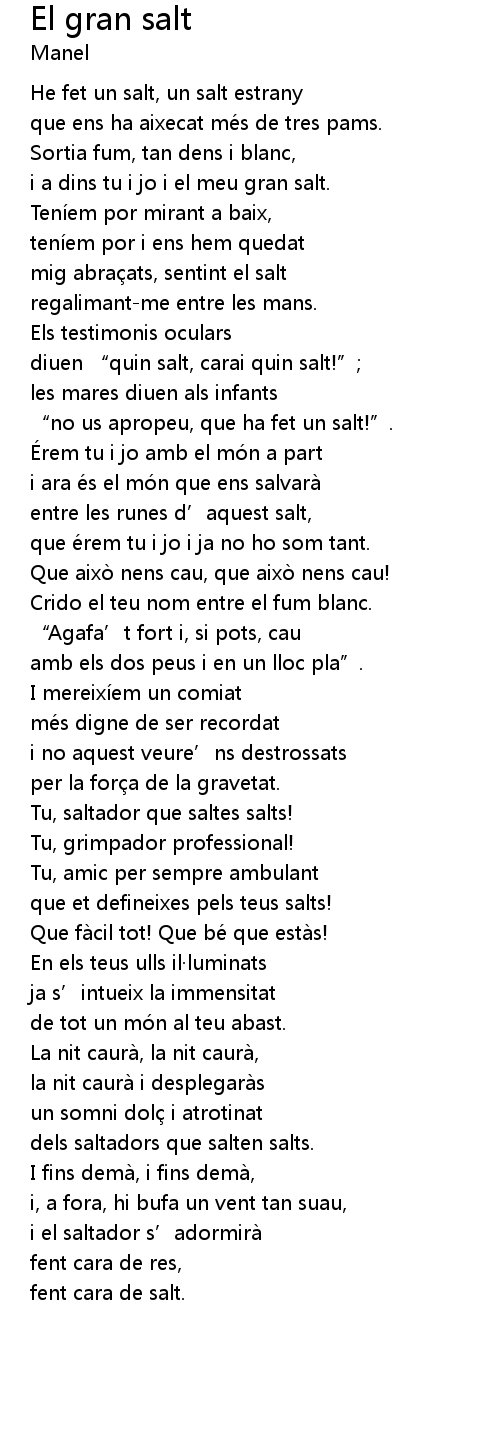 El gran salt
Manel

He fet un salt, un salt estrany
que ens ha aixecat més de tres pams.
Sortia fum, tan dens i blanc,
i a dins tu i jo i el meu gran salt.
Teníem por mirant a baix,
teníem por i ens hem quedat
mig abraçats, sentint el salt
regalimant-me entre les mans.
Els testimonis oculars
diuen “quin salt, carai quin salt!”;
les mares diuen als infants
“no us apropeu, que ha fet un salt!”.
Érem tu i jo amb el món a part
i ara és el món que ens salvarà
entre les runes d’aquest salt,
que érem tu i jo i ja no ho som tant.
Que això nens cau, que això nens cau!
Crido el teu nom entre el fum blanc.
“Agafa’t fort i, si pots, cau
amb els dos peus i en un lloc pla”.
I mereixíem un comiat
més digne de ser recordat
i no aquest veure’ns destrossats
per la força de la gravetat.
Tu, saltador que saltes salts!
Tu, grimpador professional!
Tu, amic per sempre ambulant
que et defineixes pels teus salts!
Que fàcil tot! Que bé que estàs!
En els teus ulls il·luminats
ja s’intueix la immensitat
de tot un món al teu abast.
La nit caurà, la nit caurà,
la nit caurà i desplegaràs
un somni dolç i atrotinat
dels saltadors que salten salts.
I fins demà, i fins demà,
i, a fora, hi bufa un vent tan suau,
i el saltador s’adormirà
fent cara de res,
fent cara de salt.